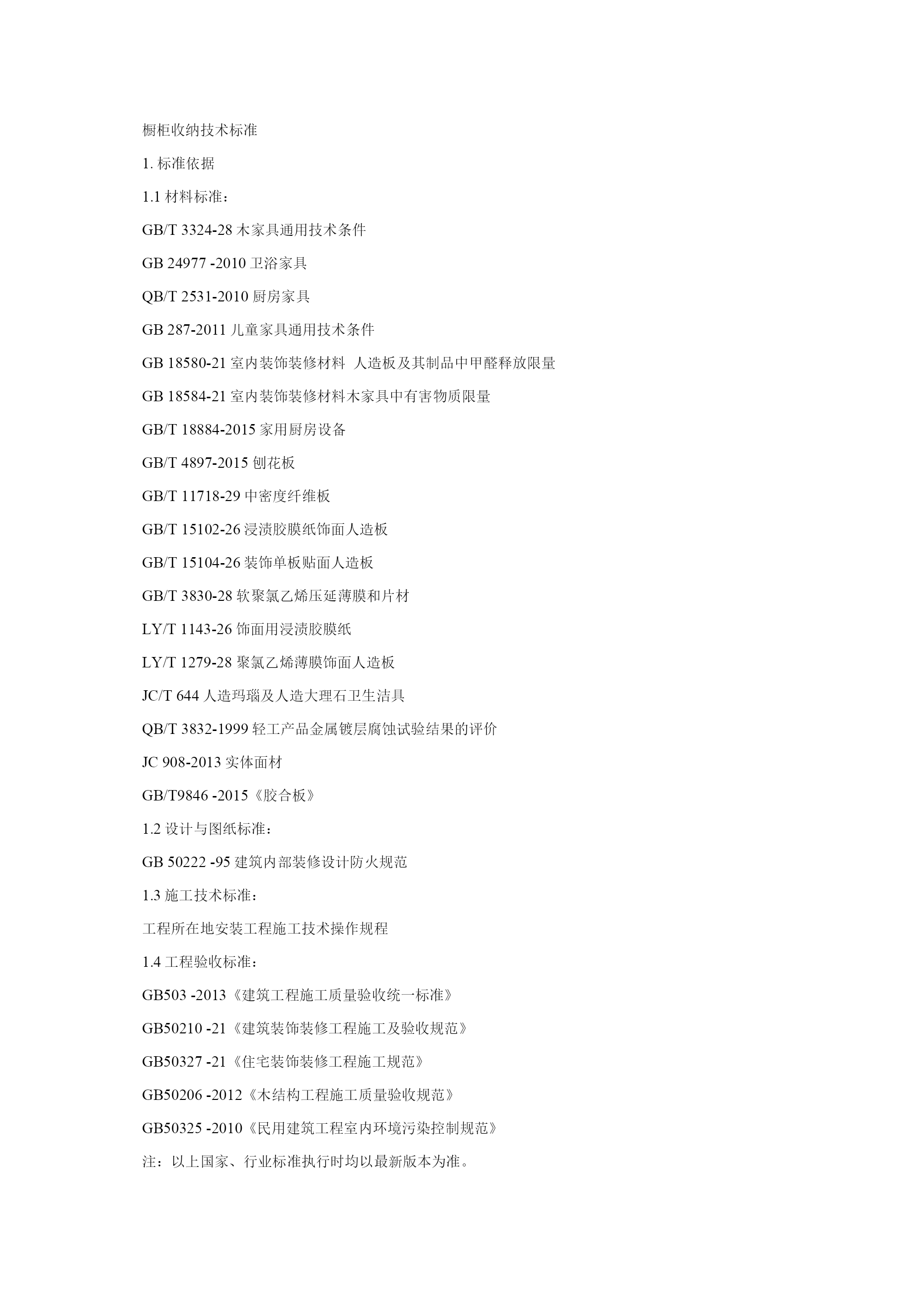 橱柜收纳技术标准

1. 标准依据

1.1 材料标准：

GB/T 3324-28 木家具通用技术条件

GB 24977 -2010 卫浴家具

QB/T 2531-2010 厨房家具

GB 287-2011 儿童家具通用技术条件

GB 18580-21 室内装饰装修材料 人造板及其制品中甲醛释放限量

GB 18584-21 室内装饰装修材料木家具中有害物质限量

GB/T 18884-2015 家用厨房设备

GB/T 4897-2015 刨花板

GB/T 11718-29 中密度纤维板

GB/T 15102-26 浸渍胶膜纸饰面人造板

GB/T 15104-26 装饰单板贴面人造板

GB/T 3830-28 软聚氯乙烯压延薄膜和片材

LY/T 1143-26 饰面用浸渍胶膜纸

LY/T 1279-28 聚氯乙烯薄膜饰面人造板

JC/T 644 人造玛瑙及人造大理石卫生洁具

QB/T 3832-1999 轻工产品金属镀层腐蚀试验结果的评价

JC 908-2013 实体面材

GB/T9846 -2015《胶合板》

1.2 设计与图纸标准：

GB 50222 -95 建筑内部装修设计防火规范

1.3 施工技术标准：

工程所在地安装工程施工技术操作规程

1.4 工程验收标准：

GB503 -2013《建筑工程施工质量验收统一标准》

GB50210 -21《建筑装饰装修工程施工及验收规范》

GB50327 -21《住宅装饰装修工程施工规范》

GB50206 -2012《木结构工程施工质量验收规范》

GB50325 -2010《民用建筑工程室内环境污染控制规范》

注：以上国家、行业标准执行时均以最新版本为准。